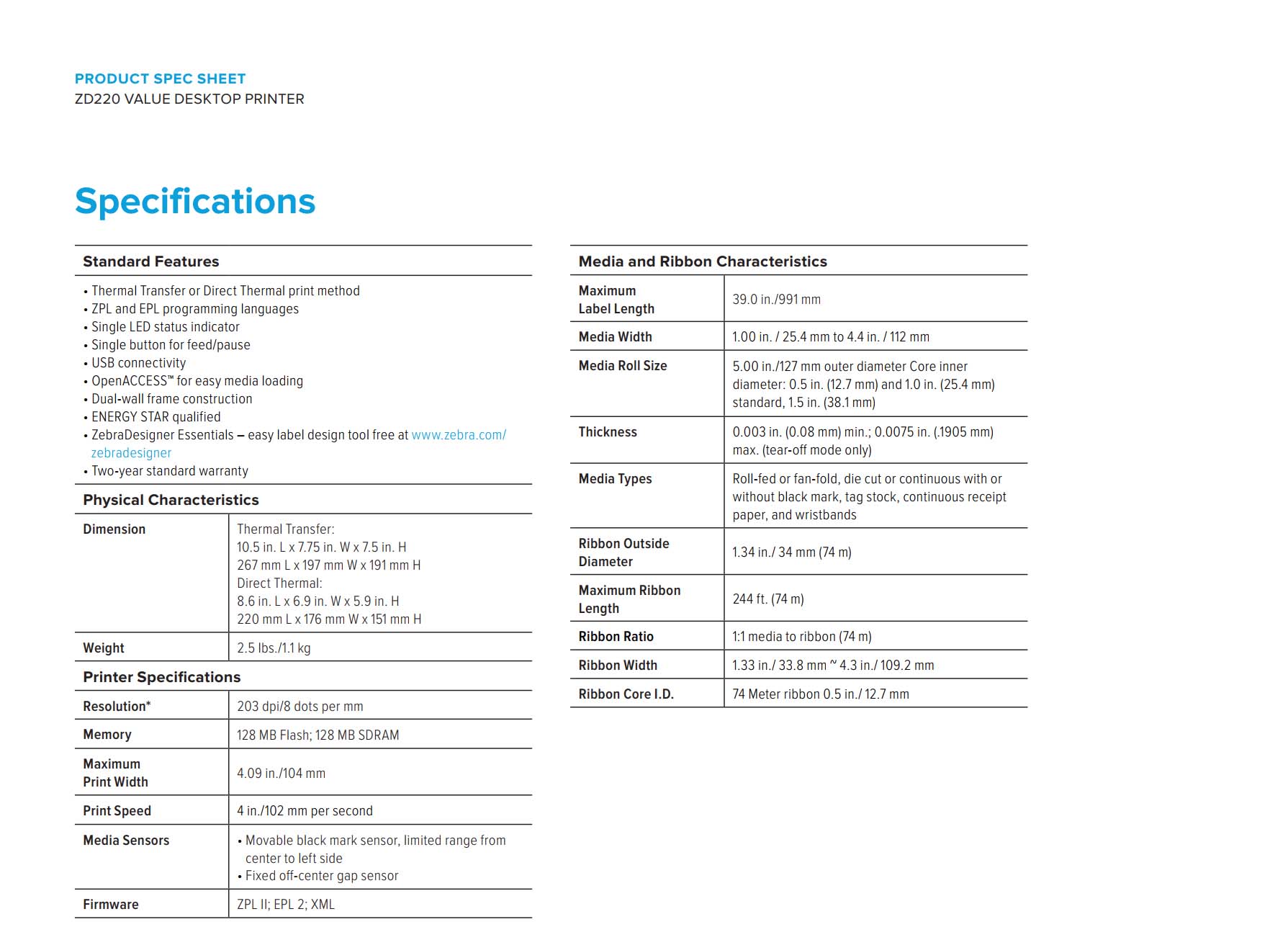 PRODUCT SPEC SHEET
ZD220 VALUE DESKTOP PRINTER

Specifications

Standard Features

• Thermal Transfer or Direct Thermal print method
• ZPL and EPL programming languages
• Single LED status indicator
• Single button for feed/pause
• USB connectivity
• OpenACCESS™ for easy media loading
• Dual-wall frame construction
• ENERGY STAR qualified
• ZebraDesigner Essentials – easy label design tool free at www.zebra.com/zebradesigner
• Two-year standard warranty

Physical Characteristics

| Dimension | Thermal Transfer: 10.5 in. L x 7.75 in. W x 7.5 in. H 267 mm L x 197 mm W x 191 mm H Direct Thermal: 8.6 in. L x 6.9 in. W x 5.9 in. H 220 mm L x 176 mm W x 151 mm H |
|---|---|
| Weight | 2.5 lbs./1.1 kg |

Printer Specifications

| Resolution* | 203 dpi/8 dots per mm |
|---|---|
| Memory | 128 MB Flash; 128 MB SDRAM |
| Maximum Print Width | 4.09 in./104 mm |
| Print Speed | 4 in./102 mm per second |
| Media Sensors | • Movable black mark sensor, limited range from center to left side • Fixed off-center gap sensor |
| Firmware | ZPL II; EPL 2; XML |

Media and Ribbon Characteristics

| Maximum Label Length | 39.0 in./991 mm |
|---|---|
| Media Width | 1.00 in. / 25.4 mm to 4.4 in. / 112 mm |
| Media Roll Size | 5.00 in./127 mm outer diameter Core inner diameter: 0.5 in. (12.7 mm) and 1.0 in. (25.4 mm) standard, 1.5 in. (38.1 mm) |
| Thickness | 0.003 in. (0.08 mm) min.; 0.0075 in. (.1905 mm) max. (tear-off mode only) |
| Media Types | Roll-fed or fan-fold, die cut or continuous with or without black mark, tag stock, continuous receipt paper, and wristbands |
| Ribbon Outside Diameter | 1.34 in./ 34 mm (74 m) |
| Maximum Ribbon Length | 244 ft. (74 m) |
| Ribbon Ratio | 1:1 media to ribbon (74 m) |
| Ribbon Width | 1.33 in./ 33.8 mm ~ 4.3 in./ 109.2 mm |
| Ribbon Core I.D. | 74 Meter ribbon 0.5 in./ 12.7 mm |